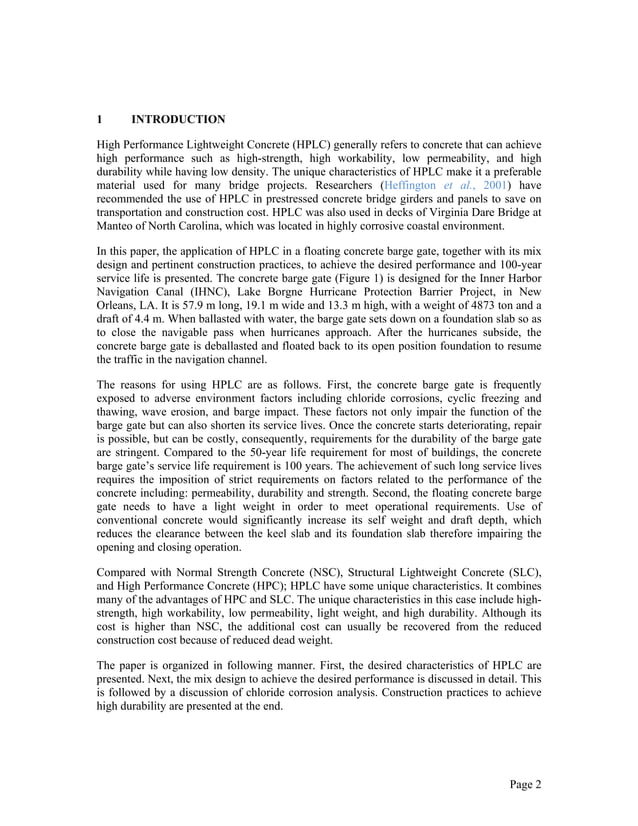 1 INTRODUCTION

High Performance Lightweight Concrete (HPLC) generally refers to concrete that can achieve high performance such as high-strength, high workability, low permeability, and high durability while having low density. The unique characteristics of HPLC make it a preferable material used for many bridge projects. Researchers (Heffington et al., 2001) have recommended the use of HPLC in prestressed concrete bridge girders and panels to save on transportation and construction cost. HPLC was also used in decks of Virginia Dare Bridge at Manteo of North Carolina, which was located in highly corrosive coastal environment.

In this paper, the application of HPLC in a floating concrete barge gate, together with its mix design and pertinent construction practices, to achieve the desired performance and 100-year service life is presented. The concrete barge gate (Figure 1) is designed for the Inner Harbor Navigation Canal (IHNC), Lake Borgne Hurricane Protection Barrier Project, in New Orleans, LA. It is 57.9 m long, 19.1 m wide and 13.3 m high, with a weight of 4873 ton and a draft of 4.4 m. When ballasted with water, the barge gate sets down on a foundation slab so as to close the navigable pass when hurricanes approach. After the hurricanes subside, the concrete barge gate is deballasted and floated back to its open position foundation to resume the traffic in the navigation channel.

The reasons for using HPLC are as follows. First, the concrete barge gate is frequently exposed to adverse environment factors including chloride corrosions, cyclic freezing and thawing, wave erosion, and barge impact. These factors not only impair the function of the barge gate but can also shorten its service lives. Once the concrete starts deteriorating, repair is possible, but can be costly, consequently, requirements for the durability of the barge gate are stringent. Compared to the 50-year life requirement for most of buildings, the concrete barge gate's service life requirement is 100 years. The achievement of such long service lives requires the imposition of strict requirements on factors related to the performance of the concrete including: permeability, durability and strength. Second, the floating concrete barge gate needs to have a light weight in order to meet operational requirements. Use of conventional concrete would significantly increase its self weight and draft depth, which reduces the clearance between the keel slab and its foundation slab therefore impairing the opening and closing operation.

Compared with Normal Strength Concrete (NSC), Structural Lightweight Concrete (SLC), and High Performance Concrete (HPC); HPLC have some unique characteristics. It combines many of the advantages of HPC and SLC. The unique characteristics in this case include high-strength, high workability, low permeability, light weight, and high durability. Although its cost is higher than NSC, the additional cost can usually be recovered from the reduced construction cost because of reduced dead weight.

The paper is organized in following manner. First, the desired characteristics of HPLC are presented. Next, the mix design to achieve the desired performance is discussed in detail. This is followed by a discussion of chloride corrosion analysis. Construction practices to achieve high durability are presented at the end.

Page 2